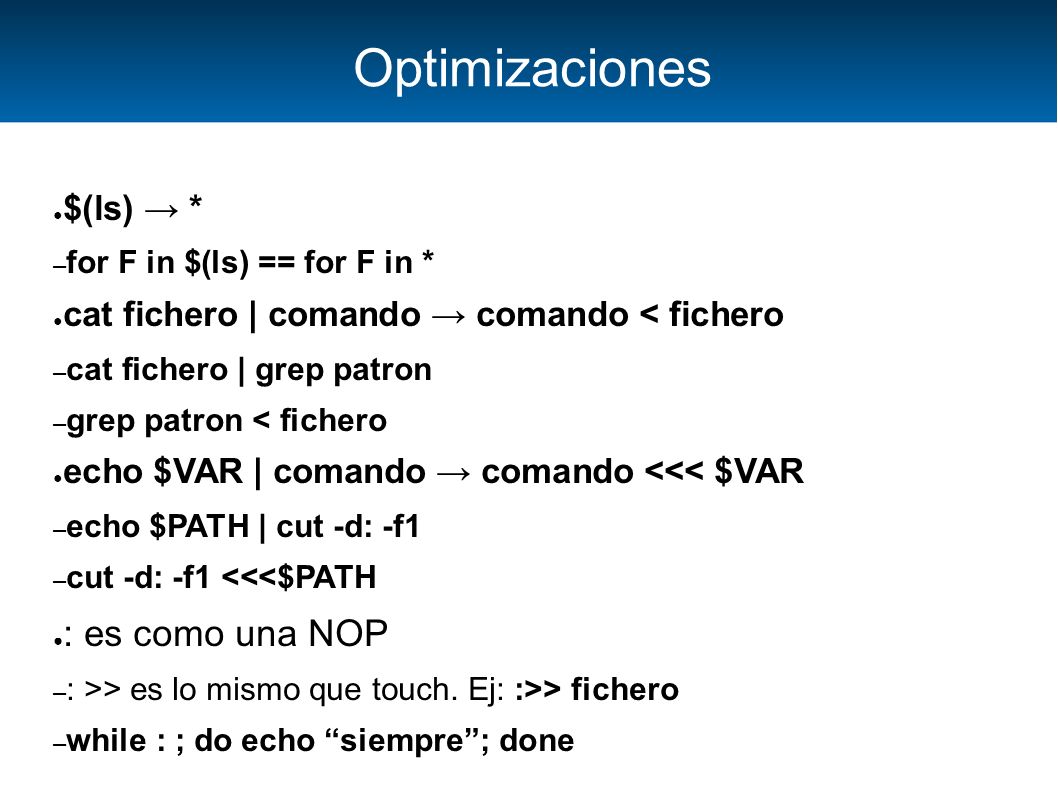 Optimizaciones

● $(ls) → *

– for F in $(ls) == for F in *

● cat fichero | comando → comando < fichero

– cat fichero | grep patron

– grep patron < fichero

● echo $VAR | comando → comando <<< $VAR

– echo $PATH | cut -d: -f1

– cut -d: -f1 <<<$PATH

● : es como una NOP

– : >> es lo mismo que touch. Ej: :>> fichero

– while : ; do echo “siempre”; done